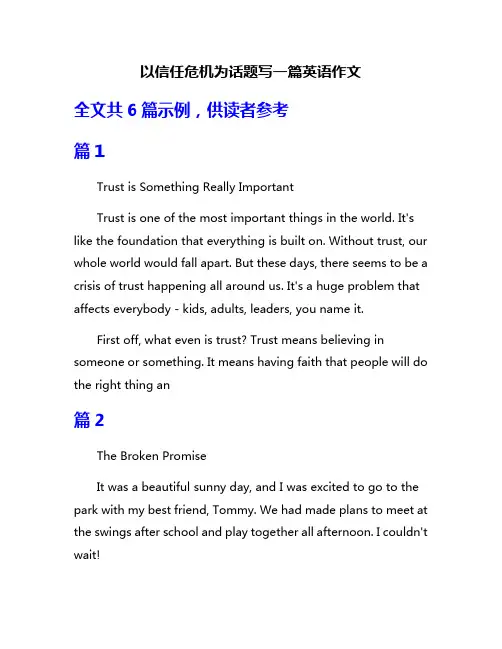 以信任危机为话题写一篇英语作文

全文共 6 篇示例，供读者参考

篇 1

Trust is Something Really Important

Trust is one of the most important things in the world. It's like the foundation that everything is built on. Without trust, our whole world would fall apart. But these days, there seems to be a crisis of trust happening all around us. It's a huge problem that affects everybody - kids, adults, leaders, you name it.

First off, what even is trust? Trust means believing in someone or something. It means having faith that people will do the right thing an

篇 2

The Broken Promise

It was a beautiful sunny day, and I was excited to go to the park with my best friend, Tommy. We had made plans to meet at the swings after school and play together all afternoon. I couldn't wait!